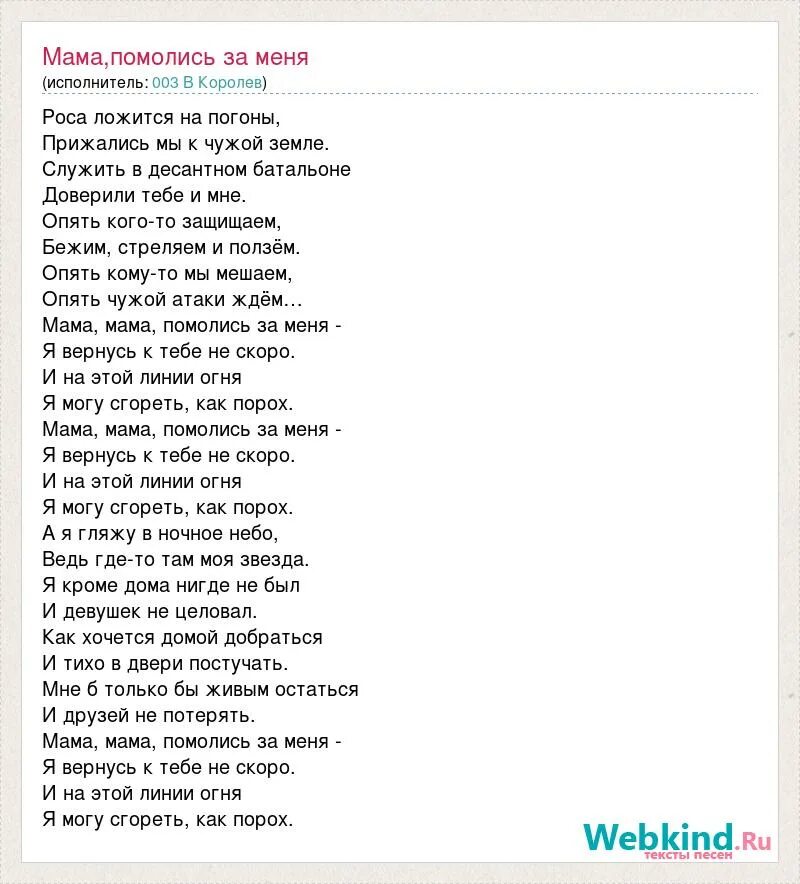 Мама,помолись за меня
(исполнитель: 003 В Королев)

Роса ложится на погоны,
Прижались мы к чужой земле.
Служить в десантном батальоне
Доверили тебе и мне.
Опять кого-то защищаем,
Бежим, стреляем и ползём.
Опять кому-то мы мешаем,
Опять чужой атаки ждём...
Мама, мама, помолись за меня -
Я вернусь к тебе не скоро.
И на этой линии огня
Я могу сгореть, как порох.
Мама, мама, помолись за меня -
Я вернусь к тебе не скоро.
И на этой линии огня
Я могу сгореть, как порох.
А я гляжу в ночное небо,
Ведь где-то там моя звезда.
Я кроме дома нигде не был
И девушек не целовал.
Как хочется домой добраться
И тихо в двери постучать.
Мне б только бы живым остаться
И друзей не потерять.
Мама, мама, помолись за меня -
Я вернусь к тебе не скоро.
И на этой линии огня
Я могу сгореть, как порох.

Webkind.Ru
тексты песен